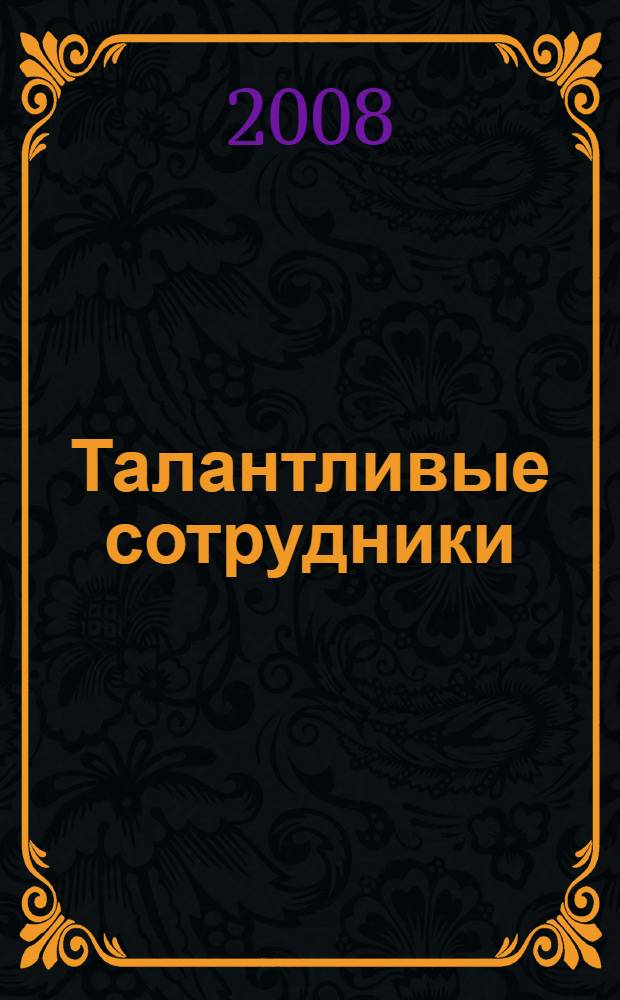 2008

Талантливые сотрудники